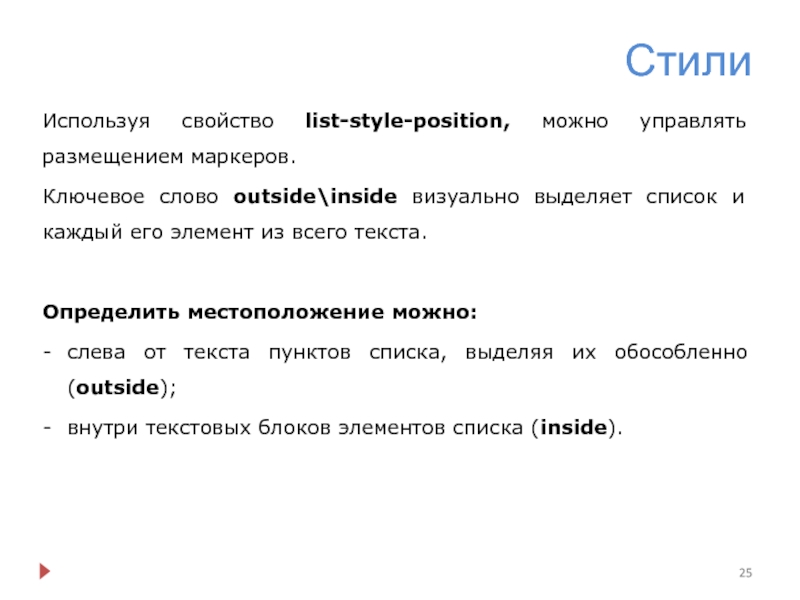 Стили

Используя свойство list-style-position, можно управлять размещением маркеров.

Ключевое слово outside\inside визуально выделяет список и каждый его элемент из всего текста.

Определить местоположение можно:

- слева от текста пунктов списка, выделяя их обособленно (outside);
- внутри текстовых блоков элементов списка (inside).

25